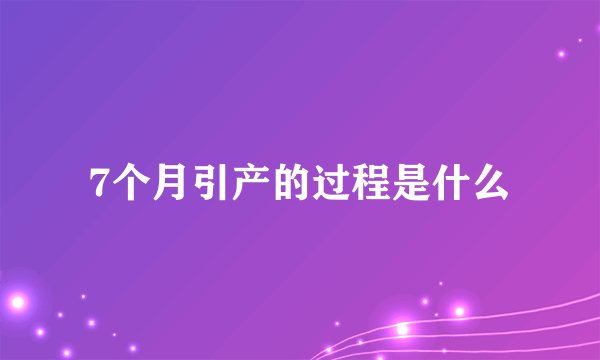 7个月引产的过程是什么